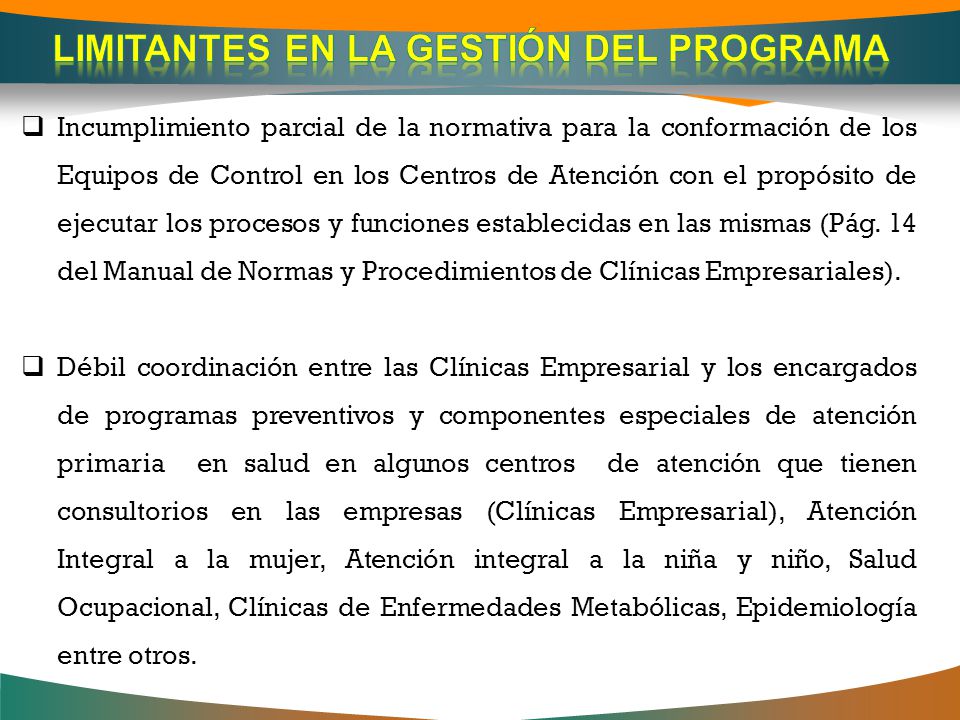 LIMITANTES EN LA GESTIÓN DEL PROGRAMA

❑ Incumplimiento parcial de la normativa para la conformación de los Equipos de Control en los Centros de Atención con el propósito de ejecutar los procesos y funciones establecidas en las mismas (Pág. 14 del Manual de Normas y Procedimientos de Clínicas Empresariales).

❑ Débil coordinación entre las Clínicas Empresarial y los encargados de programas preventivos y componentes especiales de atención primaria en salud en algunos centros de atención que tienen consultorios en las empresas (Clínicas Empresarial), Atención Integral a la mujer, Atención integral a la niña y niño, Salud Ocupacional, Clínicas de Enfermedades Metabólicas, Epidemiología entre otros.